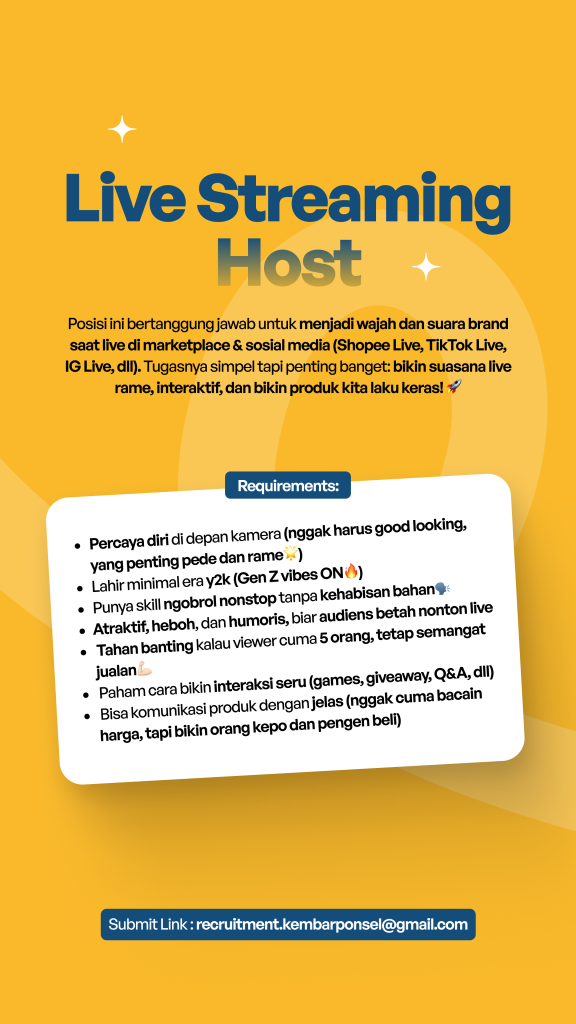 Live Streaming Host

Posisi ini bertanggung jawab untuk menjadi wajah dan suara brand saat live di marketplace & sosial media (Shopee Live, TikTok Live, IG Live, dll). Tugasnya simpel tapi penting banget: bikin suasana live rame, interaktif, dan bikin produk kita laku keras! 🚀

Requirements:

- Percaya diri di depan kamera (nggak harus good looking, yang penting pede dan rame🌟)
- Lahir minimal era y2k (Gen Z vibes ON🔥)
- Punya skill ngobrol nonstop tanpa kehabisan bahan🗣️
- Atraktif, heboh, dan humoris, biar audiens betah nonton live
- Tahan banting kalau viewer cuma 5 orang, tetap semangat jualan💪
- Paham cara bikin interaksi seru (games, giveaway, Q&A, dll)
- Bisa komunikasi produk dengan jelas (nggak cuma bacain harga, tapi bikin orang kepo dan pengen beli)

Submit Link : recruitment.kembarponsel@gmail.com